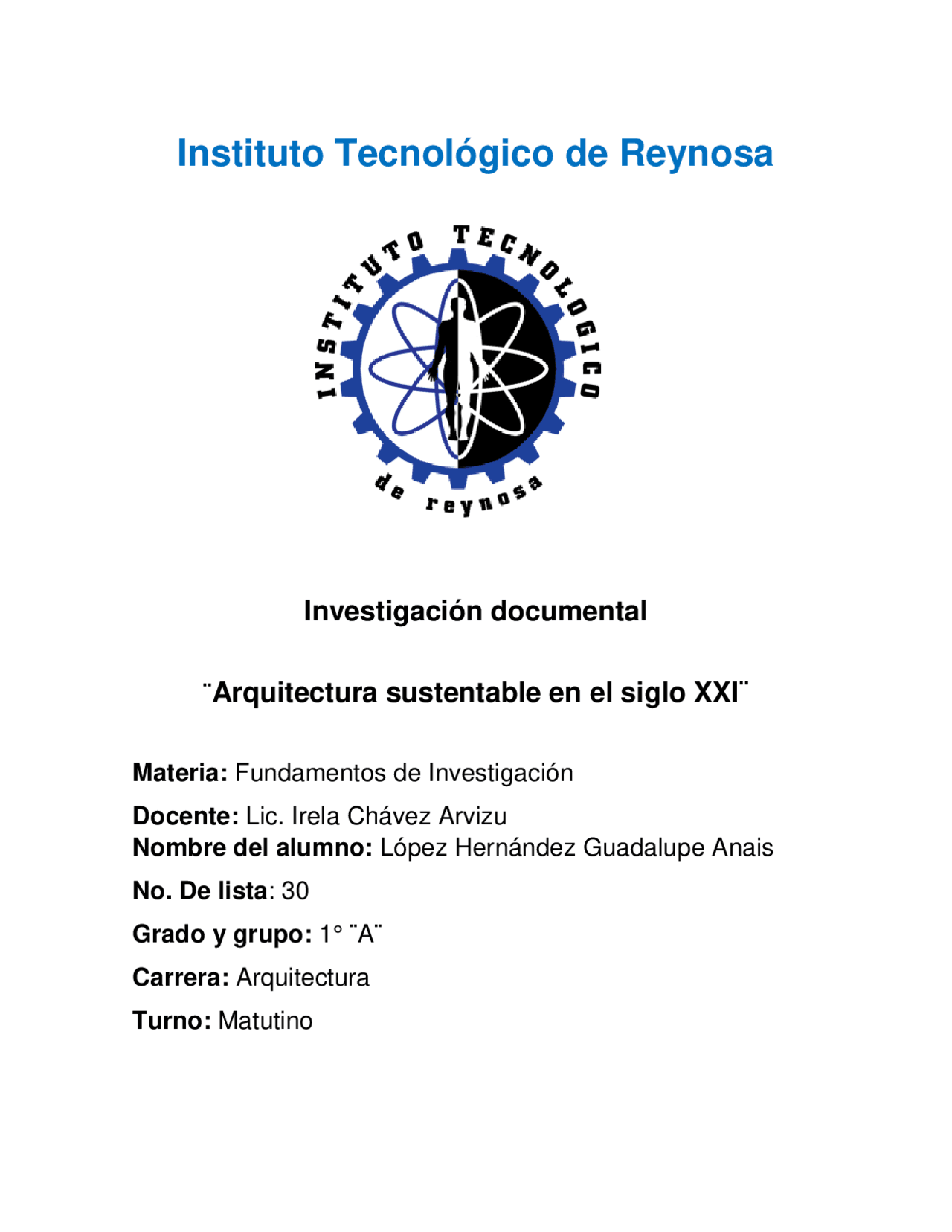 Instituto Tecnológico de Reynosa

INSTITUTO TECNOLOGICO

de reynosa

Investigación documental

¨Arquitectura sustentable en el siglo XXI¨

Materia: Fundamentos de Investigación

Docente: Lic. Irela Chávez Arvizu
Nombre del alumno: López Hernández Guadalupe Anais

No. De lista: 30

Grado y grupo: 1° ¨A¨

Carrera: Arquitectura

Turno: Matutino